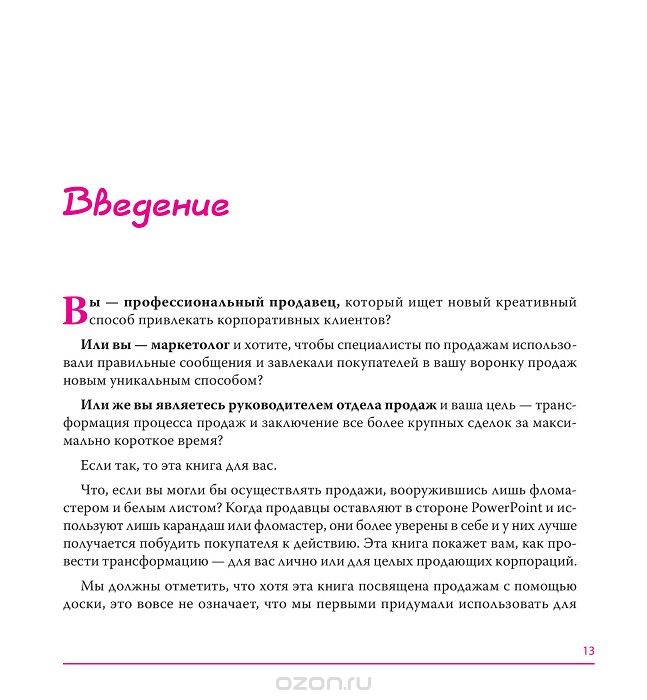 Введение

Вы — профессиональный продавец, который ищет новый креативный способ привлекать корпоративных клиентов?

Или вы — маркетолог и хотите, чтобы специалисты по продажам использовали правильные сообщения и завлекали покупателей в вашу воронку продаж новым уникальным способом?

Или же вы являетесь руководителем отдела продаж и ваша цель — трансформация процесса продаж и заключение все более крупных сделок за максимально короткое время?

Если так, то эта книга для вас.

Что, если вы могли бы осуществлять продажи, вооружившись лишь фломастером и белым листом? Когда продавцы оставляют в стороне PowerPoint и используют лишь карандаш или фломастер, они более уверены в себе и у них лучше получается побудить покупателя к действию. Эта книга покажет вам, как провести трансформацию — для вас лично или для целых продающих корпораций.

Мы должны отметить, что хотя эта книга посвящена продажам с помощью доски, это вовсе не означает, что мы первыми придумали использовать для

13

ozon.ru